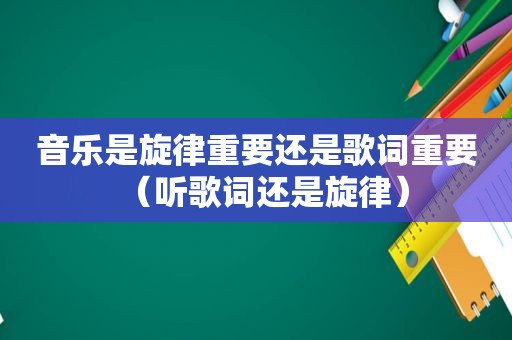 音乐是旋律重要还是歌词重要（听歌词还是旋律）